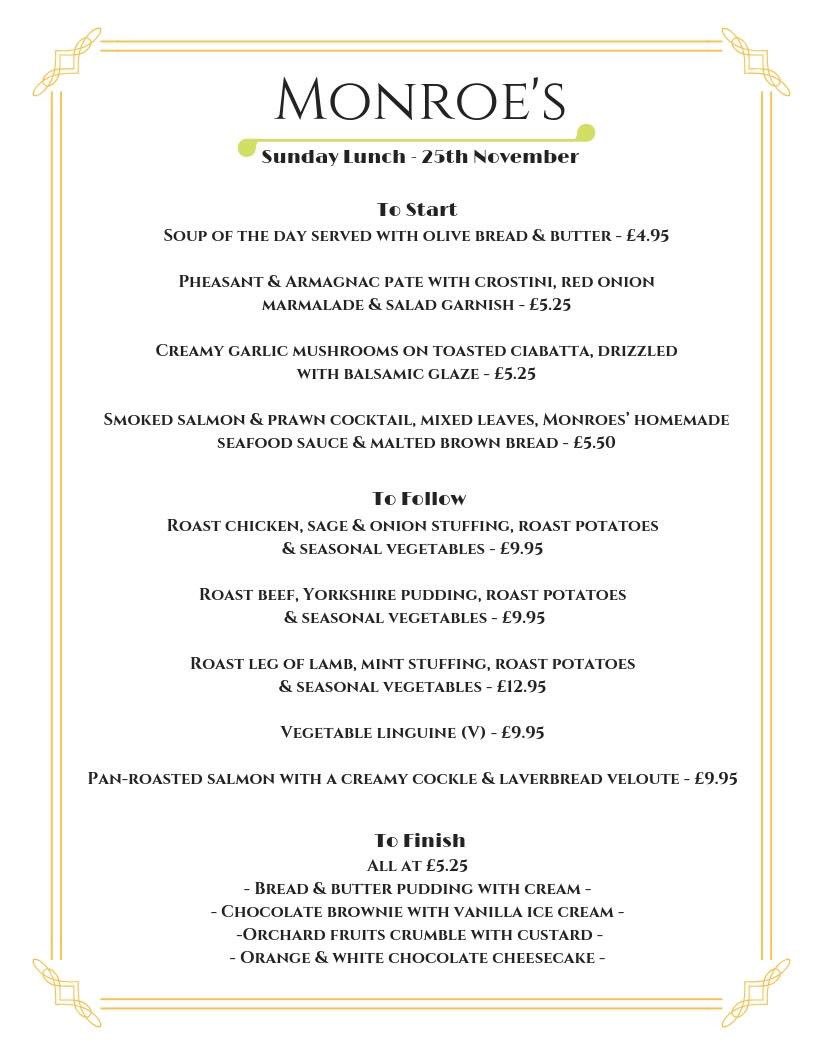 Monroe's

Sunday Lunch - 25th November

To Start

Soup of the day served with olive bread & butter - £4.95

Pheasant & Armagnac pate with crostini, red onion marmalade & salad garnish - £5.25

Creamy garlic mushrooms on toasted ciabatta, drizzled with balsamic glaze - £5.25

Smoked salmon & prawn cocktail, mixed leaves, Monroes' homemade seafood sauce & malted brown bread - £5.50

To Follow

Roast chicken, sage & onion stuffing, roast potatoes & seasonal vegetables - £9.95

Roast beef, Yorkshire pudding, roast potatoes & seasonal vegetables - £9.95

Roast leg of lamb, mint stuffing, roast potatoes & seasonal vegetables - £12.95

Vegetable linguine (V) - £9.95

Pan-roasted salmon with a creamy cockle & laverbread veloute - £9.95

To Finish

All at £5.25

- Bread & butter pudding with cream -

- Chocolate brownie with vanilla ice cream -

-Orchard fruits crumble with custard -

- Orange & white chocolate cheesecake -